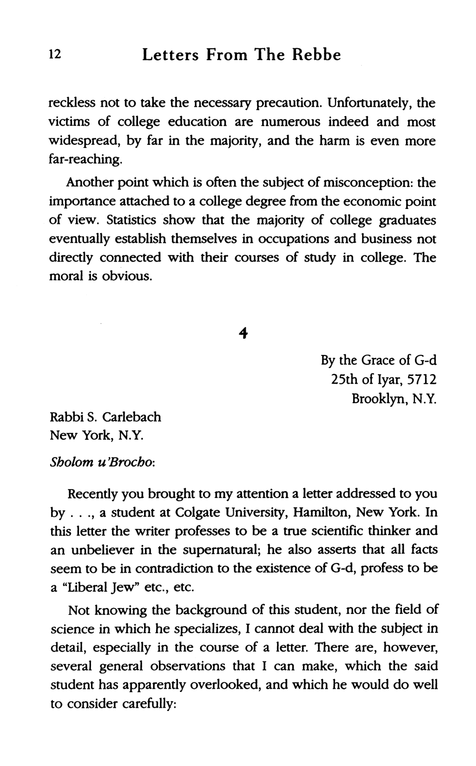 12 Letters From The Rebbe

reckless not to take the necessary precaution. Unfortunately, the victims of college education are numerous indeed and most widespread, by far in the majority, and the harm is even more far-reaching.

Another point which is often the subject of misconception: the importance attached to a college degree from the economic point of view. Statistics show that the majority of college graduates eventually establish themselves in occupations and business not directly connected with their courses of study in college. The moral is obvious.

4

By the Grace of G-d
25th of Iyar, 5712
Brooklyn, N.Y.

Rabbi S. Carlebach
New York, N.Y.

Sholom u'Brocho:

Recently you brought to my attention a letter addressed to you by . . ., a student at Colgate University, Hamilton, New York. In this letter the writer professes to be a true scientific thinker and an unbeliever in the supernatural; he also asserts that all facts seem to be in contradiction to the existence of G-d, profess to be a "Liberal Jew" etc., etc.

Not knowing the background of this student, nor the field of science in which he specializes, I cannot deal with the subject in detail, especially in the course of a letter. There are, however, several general observations that I can make, which the said student has apparently overlooked, and which he would do well to consider carefully: